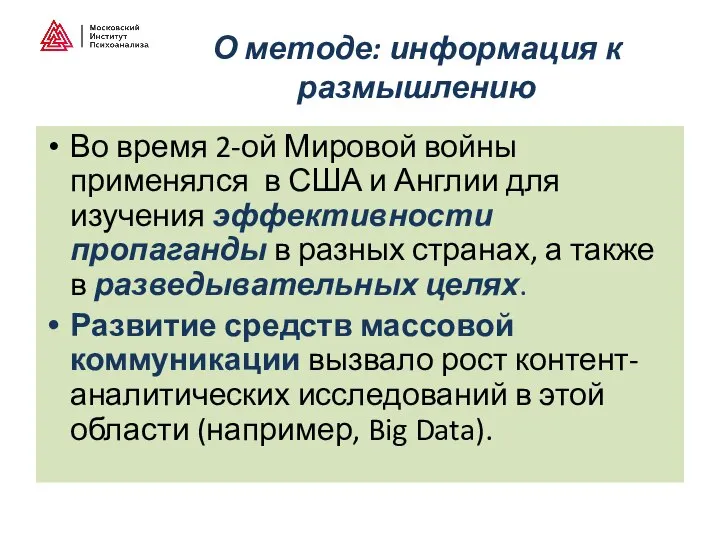 Московский
Институт
Психоанализа

О методе: информация к размышлению

• Во время 2-ой Мировой войны применялся в США и Англии для изучения эффективности пропаганды в разных странах, а также в разведывательных целях.

• Развитие средств массовой коммуникации вызвало рост контент-аналитических исследований в этой области (например, Big Data).